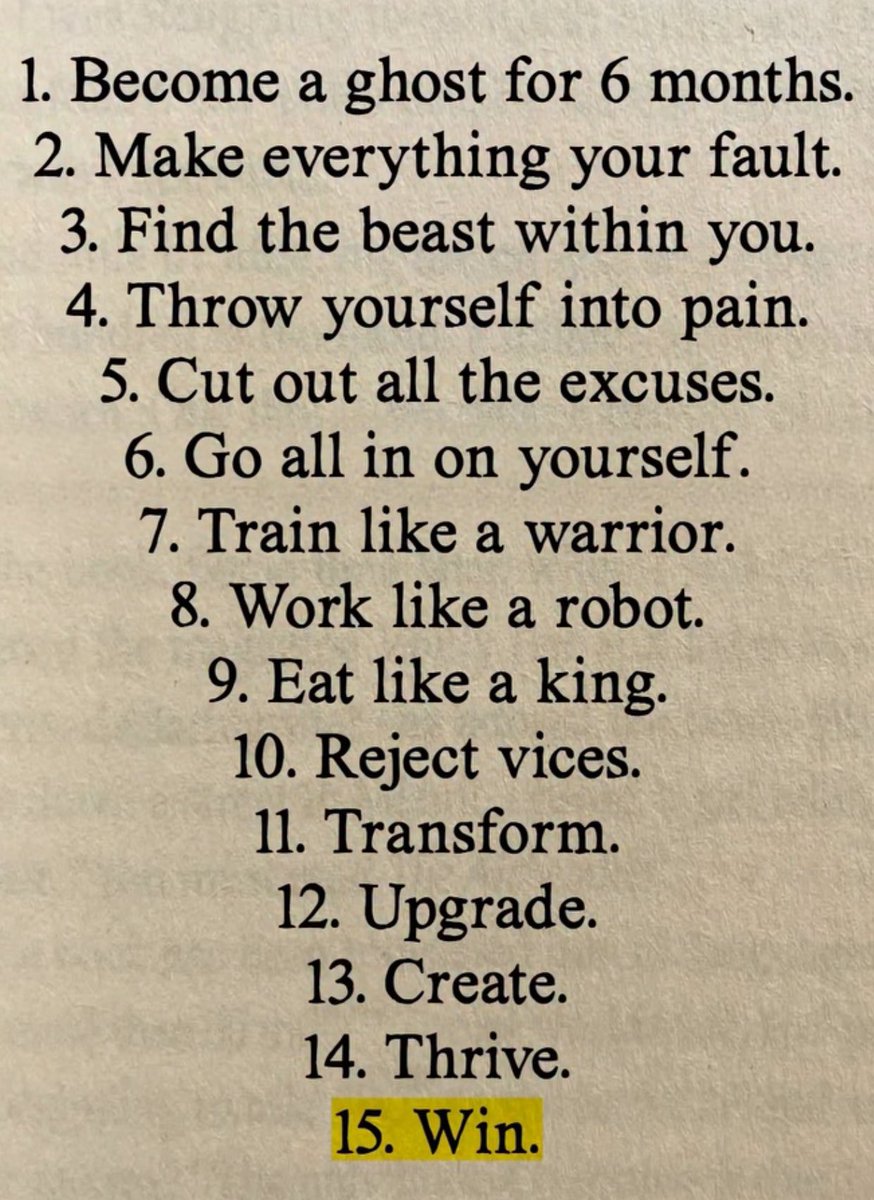 1. Become a ghost for 6 months.
2. Make everything your fault.
3. Find the beast within you.
4. Throw yourself into pain.
5. Cut out all the excuses.
6. Go all in on yourself.
7. Train like a warrior.
8. Work like a robot.
9. Eat like a king.
10. Reject vices.
11. Transform.
12. Upgrade.
13. Create.
14. Thrive.
15. Win.